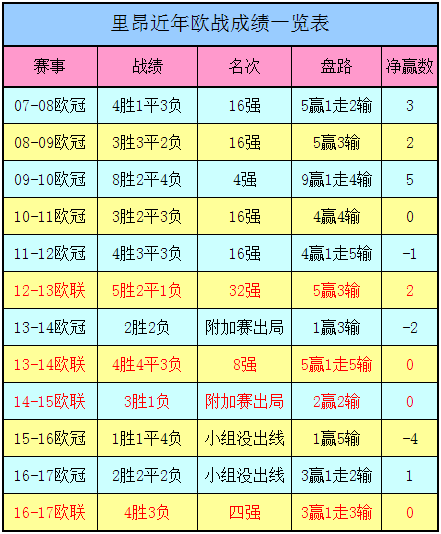 里昂近年欧战成绩一览表

| 赛事 | 战绩 | 名次 | 盘路 | 净赢数 |
|---|---|---|---|---|
| 07-08欧冠 | 4胜1平3负 | 16强 | 5赢1走2输 | 3 |
| 08-09欧冠 | 3胜3平2负 | 16强 | 5赢3输 | 2 |
| 09-10欧冠 | 8胜2平4负 | 4强 | 9赢1走4输 | 5 |
| 10-11欧冠 | 3胜2平3负 | 16强 | 4赢4输 | 0 |
| 11-12欧冠 | 4胜3平3负 | 16强 | 4赢1走5输 | -1 |
| 12-13欧联 | 5胜2平1负 | 32强 | 5赢3输 | 2 |
| 13-14欧冠 | 2胜2负 | 附加赛出局 | 1赢3输 | -2 |
| 13-14欧联 | 4胜4平3负 | 8强 | 5赢1走5输 | 0 |
| 14-15欧联 | 3胜1负 | 附加赛出局 | 2赢2输 | 0 |
| 15-16欧冠 | 1胜1平4负 | 小组没出线 | 1赢5输 | -4 |
| 16-17欧冠 | 2胜2平2负 | 小组没出线 | 3赢1走2输 | 1 |
| 16-17欧联 | 4胜3负 | 四强 | 3赢1走3输 | 0 |